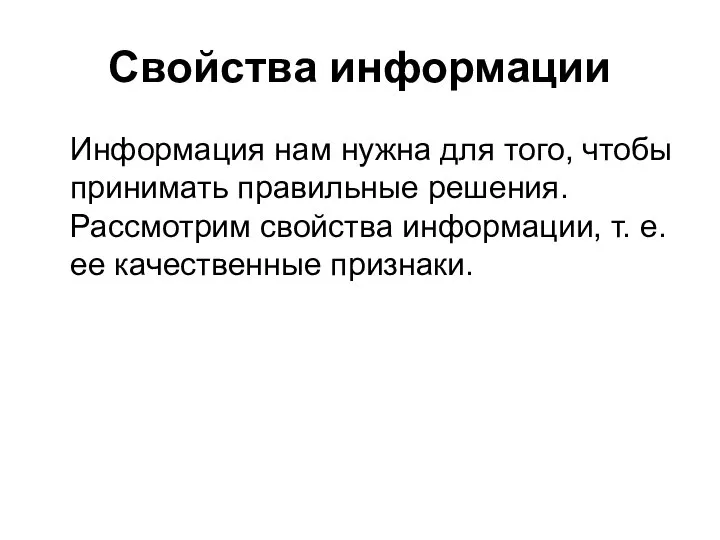 Свойства информации

Информация нам нужна для того, чтобы принимать правильные решения. Рассмотрим свойства информации, т. е. ее качественные признаки.